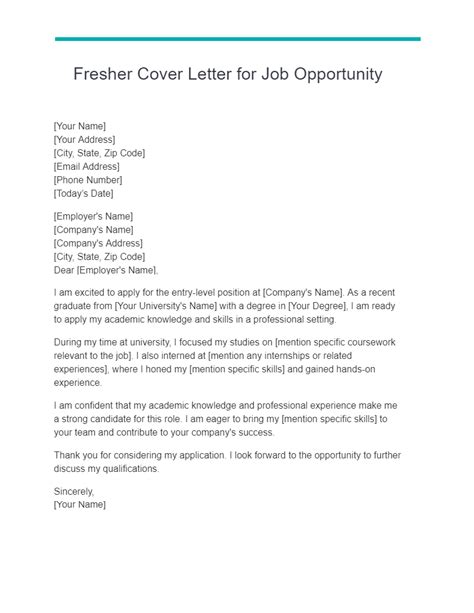 Fresher Cover Letter for Job Opportunity

[Your Name]
[Your Address]
[City, State, Zip Code]
[Email Address]
[Phone Number]
[Today's Date]

[Employer's Name]
[Company's Name]
[Company's Address]
[City, State, Zip Code]
Dear [Employer's Name],

I am excited to apply for the entry-level position at [Company's Name]. As a recent graduate from [Your University's Name] with a degree in [Your Degree], I am ready to apply my academic knowledge and skills in a professional setting.

During my time at university, I focused my studies on [mention specific coursework relevant to the job]. I also interned at [mention any internships or related experiences], where I honed my [mention specific skills] and gained hands-on experience.

I am confident that my academic knowledge and professional experience make me a strong candidate for this role. I am eager to bring my [mention specific skills] to your team and contribute to your company's success.

Thank you for considering my application. I look forward to the opportunity to further discuss my qualifications.

Sincerely,
[Your Name]